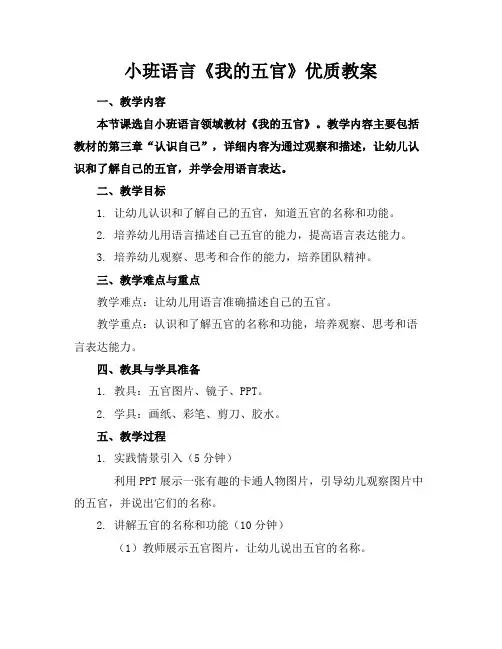 小班语言《我的五官》优质教案

一、教学内容

本节课选自小班语言领域教材《我的五官》。教学内容主要包括教材的第三章“认识自己”，详细内容为通过观察和描述，让幼儿认识和了解自己的五官，并学会用语言表达。

二、教学目标

1. 让幼儿认识和了解自己的五官，知道五官的名称和功能。

2. 培养幼儿用语言描述自己五官的能力，提高语言表达能力。

3. 培养幼儿观察、思考和合作的能力，培养团队精神。

三、教学难点与重点

教学难点：让幼儿用语言准确描述自己的五官。

教学重点：认识和了解五官的名称和功能，培养观察、思考和语言表达能力。

四、教具与学具准备

1. 教具：五官图片、镜子、PPT。

2. 学具：画纸、彩笔、剪刀、胶水。

五、教学过程

1. 实践情景引入（5 分钟）

利用 PPT 展示一张有趣的卡通人物图片，引导幼儿观察图片中的五官，并说出它们的名称。

2. 讲解五官的名称和功能（10 分钟）

（1）教师展示五官图片，让幼儿说出五官的名称。